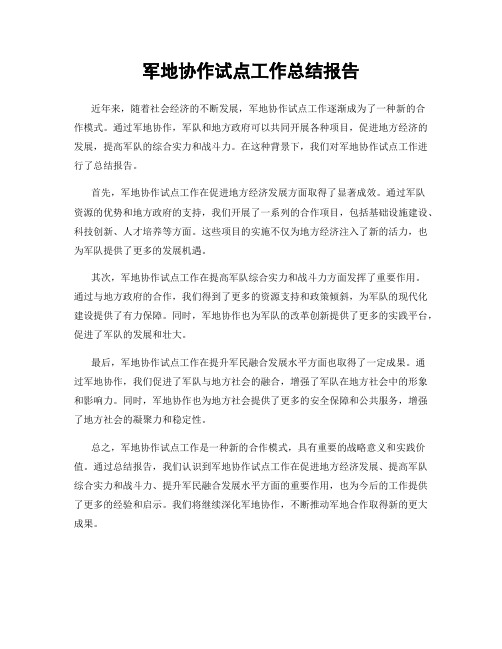 军地协作试点工作总结报告

近年来，随着社会经济的不断发展，军地协作试点工作逐渐成为了一种新的合作模式。通过军地协作，军队和地方政府可以共同开展各种项目，促进地方经济的发展，提高军队的综合实力和战斗力。在这种背景下，我们对军地协作试点工作进行了总结报告。

首先，军地协作试点工作在促进地方经济发展方面取得了显著成效。通过军队资源的优势和地方政府的支持，我们开展了一系列的合作项目，包括基础设施建设、科技创新、人才培养等方面。这些项目的实施不仅为地方经济注入了新的活力，也为军队提供了更多的发展机遇。

其次，军地协作试点工作在提高军队综合实力和战斗力方面发挥了重要作用。通过与地方政府的合作，我们得到了更多的资源支持和政策倾斜，为军队的现代化建设提供了有力保障。同时，军地协作也为军队的改革创新提供了更多的实践平台，促进了军队的发展和壮大。

最后，军地协作试点工作在提升军民融合发展水平方面也取得了一定成果。通过军地协作，我们促进了军队与地方社会的融合，增强了军队在地方社会中的形象和影响力。同时，军地协作也为地方社会提供了更多的安全保障和公共服务，增强了地方社会的凝聚力和稳定性。

总之，军地协作试点工作是一种新的合作模式，具有重要的战略意义和实践价值。通过总结报告，我们认识到军地协作试点工作在促进地方经济发展、提高军队综合实力和战斗力、提升军民融合发展水平方面的重要作用，也为今后的工作提供了更多的经验和启示。我们将继续深化军地协作，不断推动军地合作取得新的更大成果。